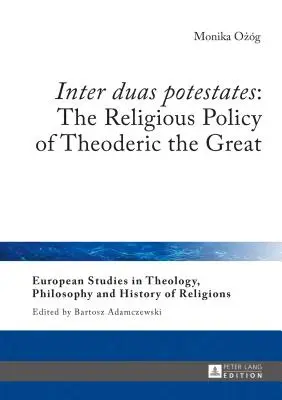 Monika Ożóg

Inter duas potestates: The Religious Policy of Theoderic the Great

European Studies in Theology, Philosophy and History of Religions

Edited by Bartosz Adamczewski

PETER LANG EDITION